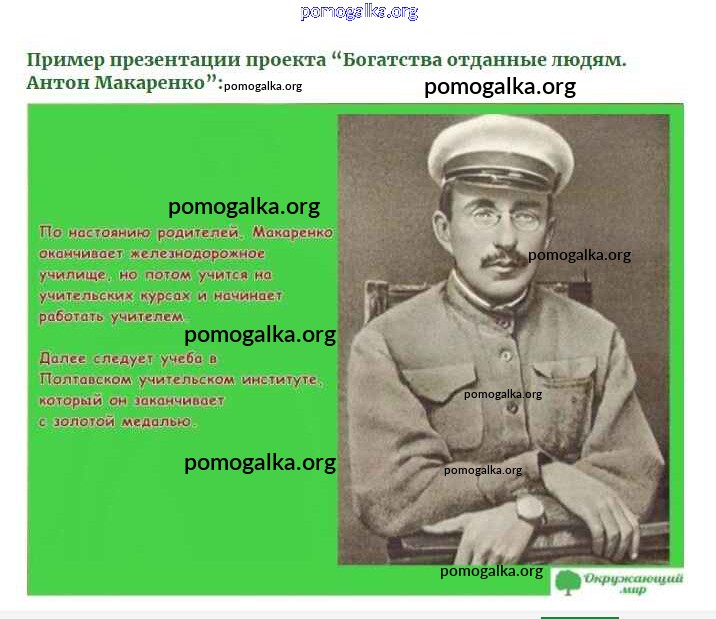 pomogalka.org

Пример презентации проекта “Богатства отданные людям. Антон Макаренко”: pomogalka.org

pomogalka.org

pomogalka.org

По настоянию родителей, Макаренко оканчивает железнодорожное училище, но потом учится на учительских курсах и начинает работать учителем.

pomogalka.org

pomogalka.org

Далее следует учеба в Полтавском учительском институте, который он заканчивает с золотой медалью.

pomogalka.org

pomogalka.org

pomogalka.org

pomogalka.org

Окружающий мир